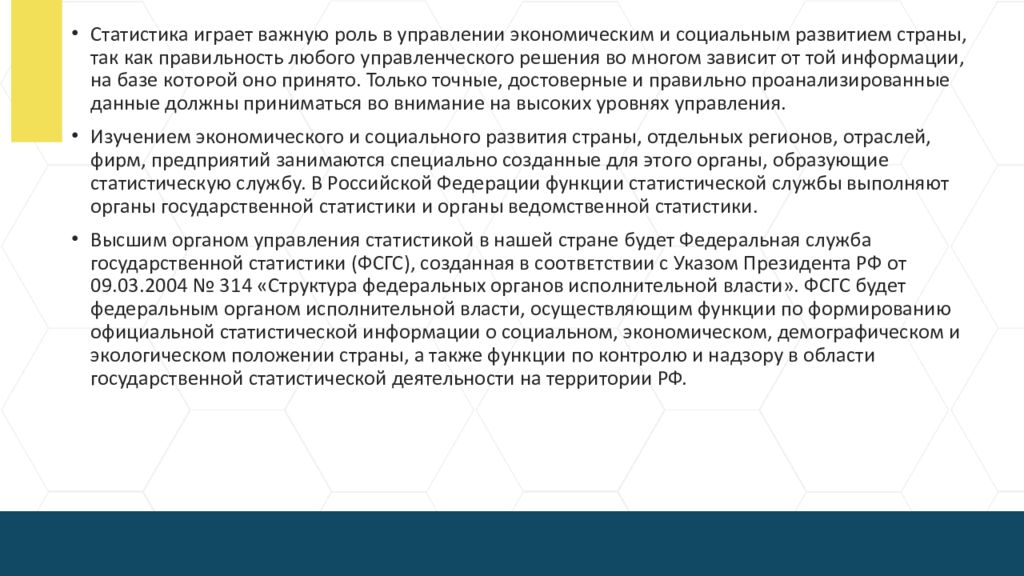 • Статистика играет важную роль в управлении экономическим и социальным развитием страны, так как правильность любого управленческого решения во многом зависит от той информации, на базе которой оно принято. Только точные, достоверные и правильно проанализированные данные должны приниматься во внимание на высоких уровнях управления.

• Изучением экономического и социального развития страны, отдельных регионов, отраслей, фирм, предприятий занимаются специально созданные для этого органы, образующие статистическую службу. В Российской Федерации функции статистической службы выполняют органы государственной статистики и органы ведомственной статистики.

• Высшим органом управления статистикой в нашей стране будет Федеральная служба государственной статистики (ФСГС), созданная в соответствии с Указом Президента РФ от 09.03.2004 № 314 «Структура федеральных органов исполнительной власти». ФСГС будет федеральным органом исполнительной власти, осуществляющим функции по формированию официальной статистической информации о социальном, экономическом, демографическом и экологическом положении страны, а также функции по контролю и надзору в области государственной статистической деятельности на территории РФ.